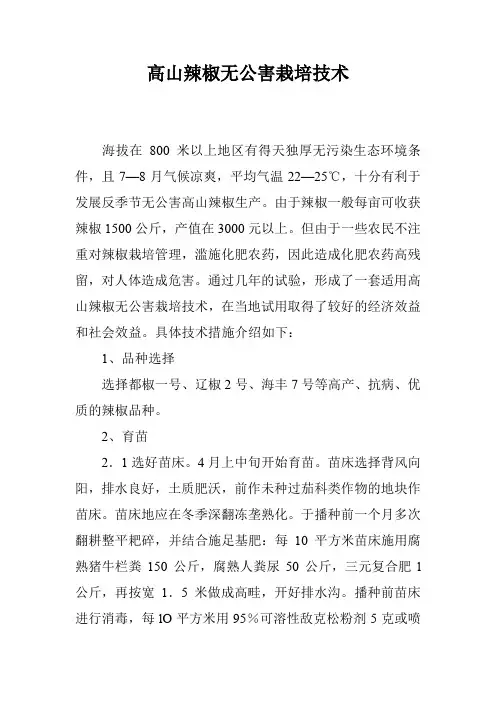 高山辣椒无公害栽培技术

海拔在 800 米以上地区有得天独厚无污染生态环境条件，且 7—8 月气候凉爽，平均气温 22—25℃，十分有利于发展反季节无公害高山辣椒生产。由于辣椒一般每亩可收获辣椒 1500 公斤，产值在 3000 元以上。但由于一些农民不注重对辣椒栽培管理，滥施化肥农药，因此造成化肥农药高残留，对人体造成危害。通过几年的试验，形成了一套适用高山辣椒无公害栽培技术，在当地试用取得了较好的经济效益和社会效益。具体技术措施介绍如下：

1、品种选择

选择都椒一号、辽椒 2 号、海丰 7 号等高产、抗病、优质的辣椒品种。

2、育苗

2．1 选好苗床。4 月上中旬开始育苗。苗床选择背风向阳，排水良好，土质肥沃，前作未种过茄科类作物的地块作苗床。苗床地应在冬季深翻冻垄熟化。于播种前一个月多次翻耕整平耙碎，并结合施足基肥：每 10 平方米苗床施用腐熟猪牛栏粪 150 公斤，腐熟人粪尿 50 公斤，三元复合肥 1 公斤，再按宽 1．5 米做成高畦，开好排水沟。播种前苗床进行消毒，每 lO 平方米用 95％可溶性敌克松粉剂 5 克或喷